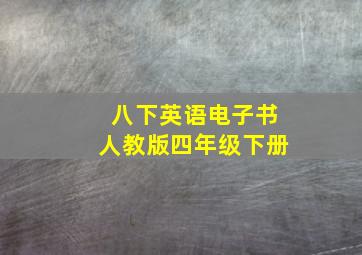 八下英语电子书
人教版四年级下册